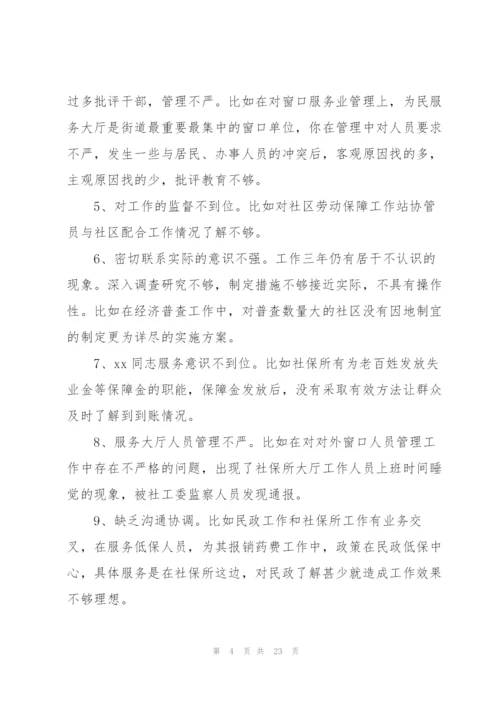 过多批评干部，管理不严。比如在对窗口服务业管理上，为民服务大厅是街道最重要最集中的窗口单位，你在管理中对人员要求不严，发生一些与居民、办事人员的冲突后，客观原因找的多，主观原因找的少，批评教育不够。

5、对工作的监督不到位。比如对社区劳动保障工作站协管员与社区配合工作情况了解不够。

6、密切联系实际的意识不强。工作三年仍有居干不认识的现象。深入调查研究不够，制定措施不够接近实际，不具有操作性。比如在经济普查工作中，对普查数量大的社区没有因地制宜的制定更为详尽的实施方案。

7、xx 同志服务意识不到位。比如社保所有为老百姓发放失业金等保障金的职能，保障金发放后，没有采取有效方法让群众及时了解到到账情况。

8、服务大厅人员管理不严。比如在对对外窗口人员管理工作中存在不严格的问题，出现了社保所大厅工作人员上班时间睡觉的现象，被社工委监察人员发现通报。

9、缺乏沟通协调。比如民政工作和社保所工作有业务交叉，在服务低保人员，为其报销药费工作中，政策在民政低保中心，具体服务是在社保所这边，对民政了解甚少就造成工作效果不够理想。

第 4 页 共 23 页